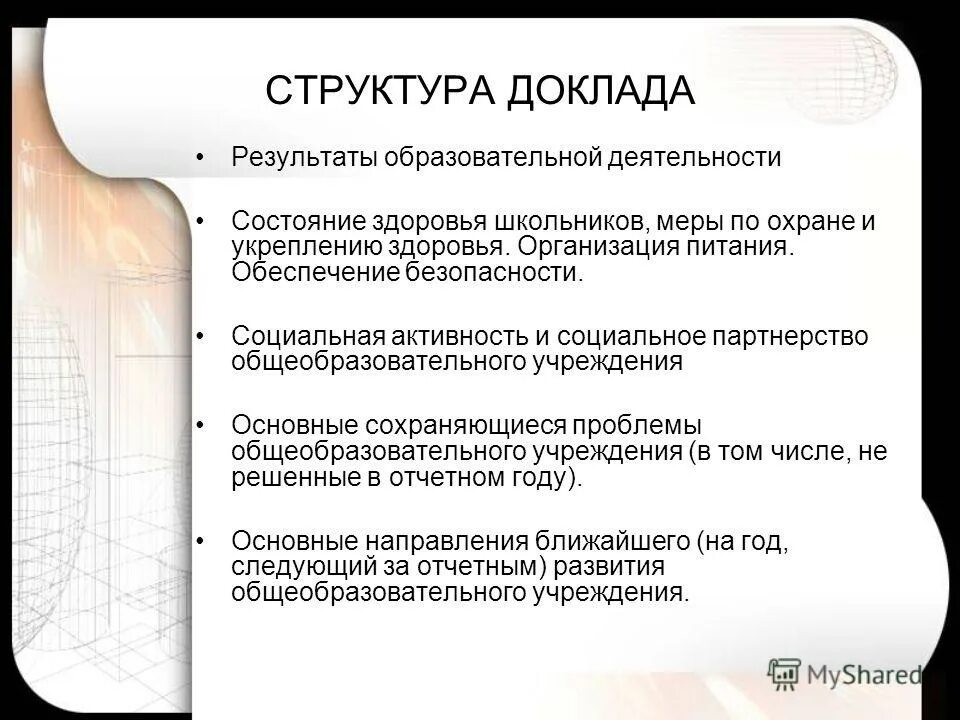 СТРУКТУРА ДОКЛАДА

• Результаты образовательной деятельности

• Состояние здоровья школьников, меры по охране и укреплению здоровья. Организация питания. Обеспечение безопасности.

• Социальная активность и социальное партнерство общеобразовательного учреждения

• Основные сохраняющиеся проблемы общеобразовательного учреждения (в том числе, не решенные в отчетном году).

• Основные направления ближайшего (на год, следующий за отчетным) развития общеобразовательного учреждения.

MyShared